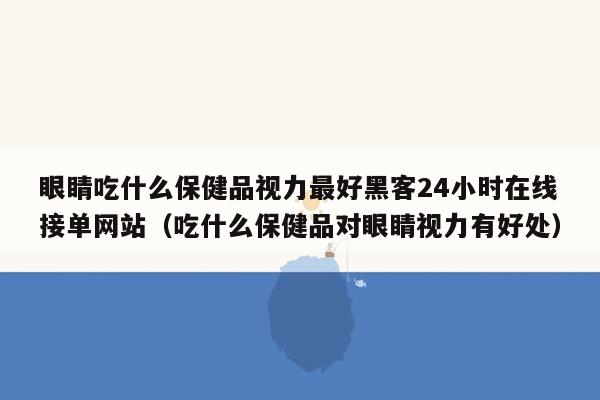 眼睛吃什么保健品视力最好黑客24小时在线接单网站（吃什么保健品对眼睛视力有好处）